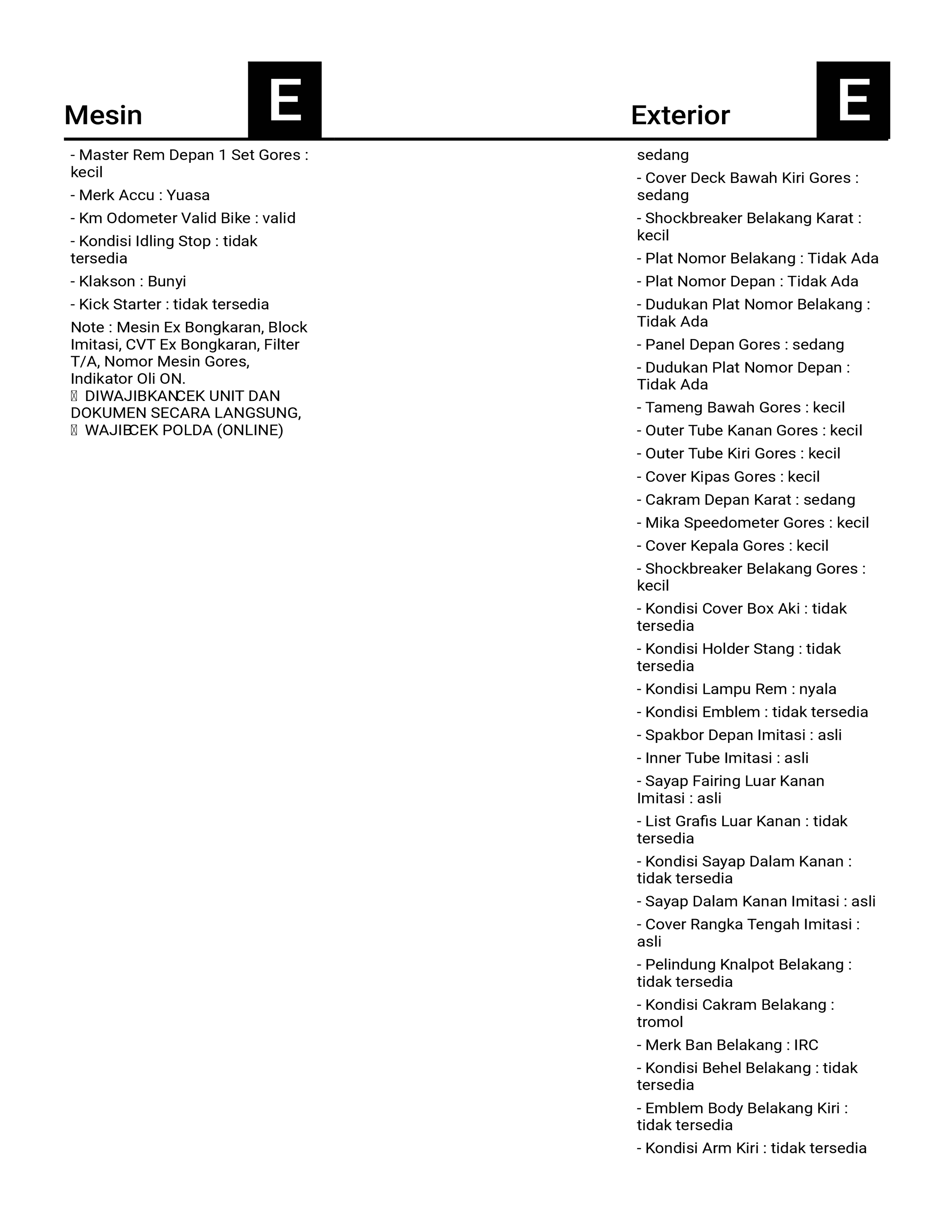 Mesin E

- Master Rem Depan 1 Set Gores : kecil
- Merk Accu : Yuasa
- Km Odometer Valid Bike : valid
- Kondisi Idling Stop : tidak tersedia
- Klakson : Bunyi
- Kick Starter : tidak tersedia
Note : Mesin Ex Bongkaran, Block Imitasi, CVT Ex Bongkaran, Filter T/A, Nomor Mesin Gores, Indikator Oli ON.
 DIWAJIBKANCEK UNIT DAN DOKUMEN SECARA LANGSUNG,
 WAJIBCEK POLDA (ONLINE)

Exterior E

sedang
- Cover Deck Bawah Kiri Gores : sedang
- Shockbreaker Belakang Karat : kecil
- Plat Nomor Belakang : Tidak Ada
- Plat Nomor Depan : Tidak Ada
- Dudukan Plat Nomor Belakang : Tidak Ada
- Panel Depan Gores : sedang
- Dudukan Plat Nomor Depan : Tidak Ada
- Tameng Bawah Gores : kecil
- Outer Tube Kanan Gores : kecil
- Outer Tube Kiri Gores : kecil
- Cover Kipas Gores : kecil
- Cakram Depan Karat : sedang
- Mika Speedometer Gores : kecil
- Cover Kepala Gores : kecil
- Shockbreaker Belakang Gores : kecil
- Kondisi Cover Box Aki : tidak tersedia
- Kondisi Holder Stang : tidak tersedia
- Kondisi Lampu Rem : nyala
- Kondisi Emblem : tidak tersedia
- Spakbor Depan Imitasi : asli
- Inner Tube Imitasi : asli
- Sayap Fairing Luar Kanan Imitasi : asli
- List Grafis Luar Kanan : tidak tersedia
- Kondisi Sayap Dalam Kanan : tidak tersedia
- Sayap Dalam Kanan Imitasi : asli
- Cover Rangka Tengah Imitasi : asli
- Pelindung Knalpot Belakang : tidak tersedia
- Kondisi Cakram Belakang : tromol
- Merk Ban Belakang : IRC
- Kondisi Behel Belakang : tidak tersedia
- Emblem Body Belakang Kiri : tidak tersedia
- Kondisi Arm Kiri : tidak tersedia